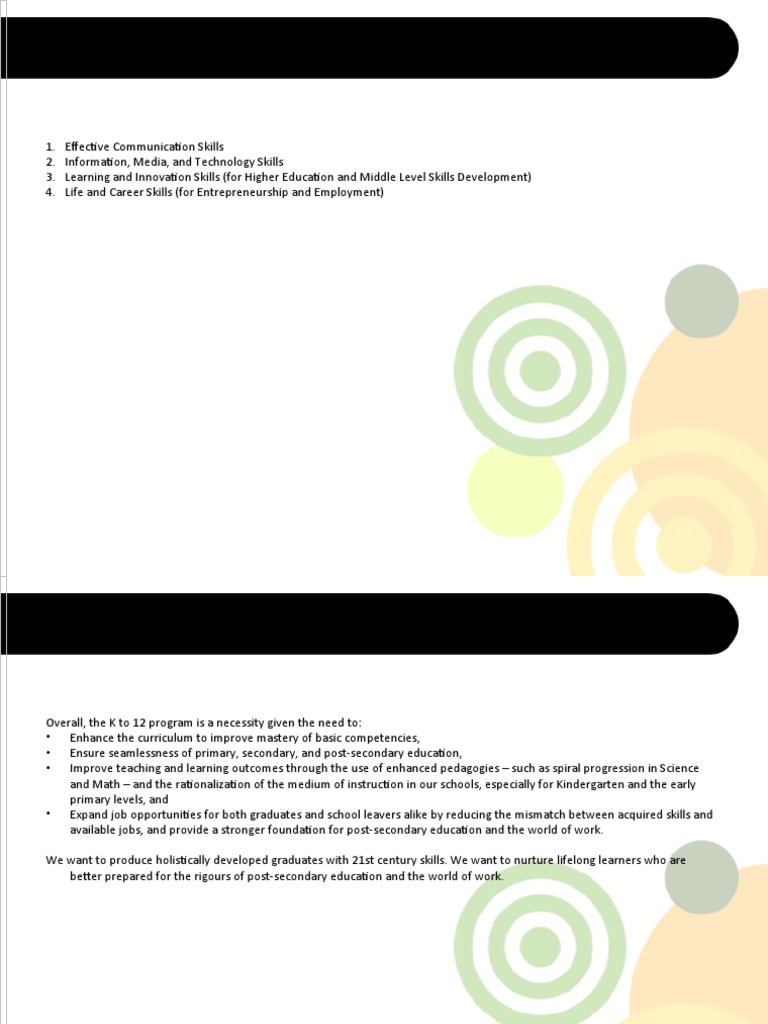 1. Effective Communication Skills
2. Information, Media, and Technology Skills
3. Learning and Innovation Skills (for Higher Education and Middle Level Skills Development)
4. Life and Career Skills (for Entrepreneurship and Employment)

Overall, the K to 12 program is a necessity given the need to:
• Enhance the curriculum to improve mastery of basic competencies,
• Ensure seamlessness of primary, secondary, and post-secondary education,
• Improve teaching and learning outcomes through the use of enhanced pedagogies – such as spiral progression in Science and Math – and the rationalization of the medium of instruction in our schools, especially for Kindergarten and the early primary levels, and
• Expand job opportunities for both graduates and school leavers alike by reducing the mismatch between acquired skills and available jobs, and provide a stronger foundation for post-secondary education and the world of work.

We want to produce holistically developed graduates with 21st century skills. We want to nurture lifelong learners who are better prepared for the rigours of post-secondary education and the world of work.